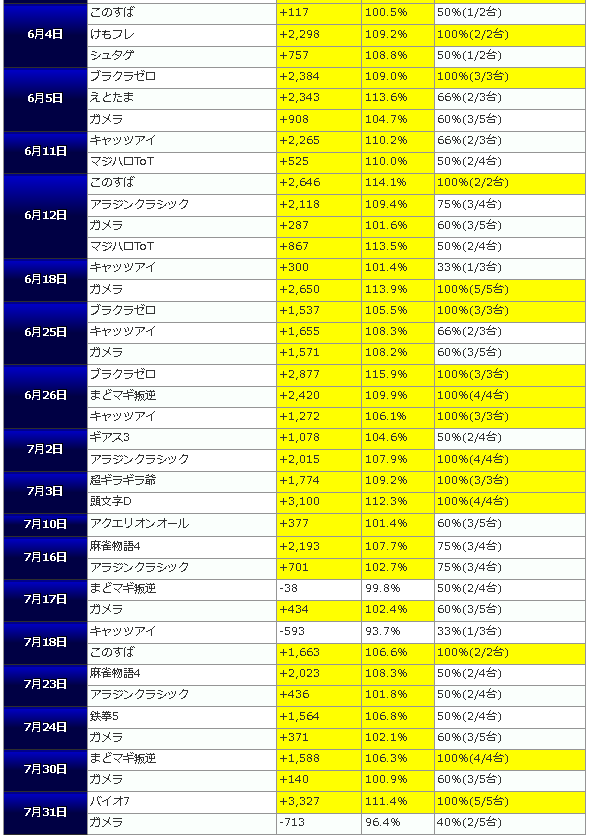 | 6月4日 | このすば | +117 | 100.5% | 50%(1/2台) |
|---|---|---|---|---|
| | けもフレ | +2,298 | 109.2% | 100%(2/2台) |
| | シュタゲ | +757 | 108.8% | 50%(1/2台) |
| 6月5日 | ブラクラゼロ | +2,384 | 109.0% | 100%(3/3台) |
| | えとたま | +2,343 | 113.6% | 66%(2/3台) |
| | ガメラ | +908 | 104.7% | 60%(3/5台) |
| 6月11日 | キャッツアイ | +2,265 | 110.2% | 66%(2/3台) |
| | マジハロToT | +525 | 110.0% | 50%(2/4台) |
| 6月12日 | このすば | +2,646 | 114.1% | 100%(2/2台) |
| | アラジンクラシック | +2,118 | 109.4% | 75%(3/4台) |
| | ガメラ | +287 | 101.6% | 60%(3/5台) |
| | マジハロToT | +867 | 113.5% | 50%(2/4台) |
| 6月18日 | キャッツアイ | +300 | 101.4% | 33%(1/3台) |
| | ガメラ | +2,650 | 113.9% | 100%(5/5台) |
| 6月25日 | ブラクラゼロ | +1,537 | 105.5% | 100%(3/3台) |
| | キャッツアイ | +1,655 | 108.3% | 66%(2/3台) |
| | ガメラ | +1,571 | 108.2% | 60%(3/5台) |
| 6月26日 | ブラクラゼロ | +2,877 | 115.9% | 100%(3/3台) |
| | まどマギ叛逆 | +2,420 | 109.9% | 100%(4/4台) |
| | キャッツアイ | +1,272 | 106.1% | 100%(3/3台) |
| 7月2日 | ギアス3 | +1,078 | 104.6% | 50%(2/4台) |
| | アラジンクラシック | +2,015 | 107.9% | 100%(4/4台) |
| 7月3日 | 超ギラギラ爺 | +1,774 | 109.2% | 100%(3/3台) |
| | 頭文字D | +3,100 | 112.3% | 100%(4/4台) |
| 7月10日 | アクエリオンオール | +377 | 101.4% | 60%(3/5台) |
| 7月16日 | 麻雀物語4 | +2,193 | 107.7% | 75%(3/4台) |
| | アラジンクラシック | +701 | 102.7% | 75%(3/4台) |
| 7月17日 | まどマギ叛逆 | -38 | 99.8% | 50%(2/4台) |
| | ガメラ | +434 | 102.4% | 60%(3/5台) |
| 7月18日 | キャッツアイ | -593 | 93.7% | 33%(1/3台) |
| | このすば | +1,663 | 106.6% | 100%(2/2台) |
| 7月23日 | 麻雀物語4 | +2,023 | 108.3% | 50%(2/4台) |
| | アラジンクラシック | +436 | 101.8% | 50%(2/4台) |
| 7月24日 | 鉄拳5 | +1,564 | 106.8% | 50%(2/4台) |
| | ガメラ | +371 | 102.1% | 60%(3/5台) |
| 7月30日 | まどマギ叛逆 | +1,588 | 106.3% | 100%(4/4台) |
| | ガメラ | +140 | 100.9% | 60%(3/5台) |
| 7月31日 | バイオ7 | +3,327 | 111.4% | 100%(5/5台) |
| | ガメラ | -713 | 96.4% | 40%(2/5台) |